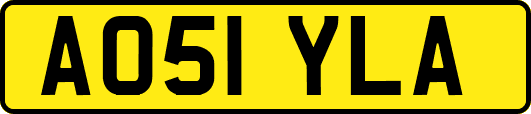 AO51 YLA